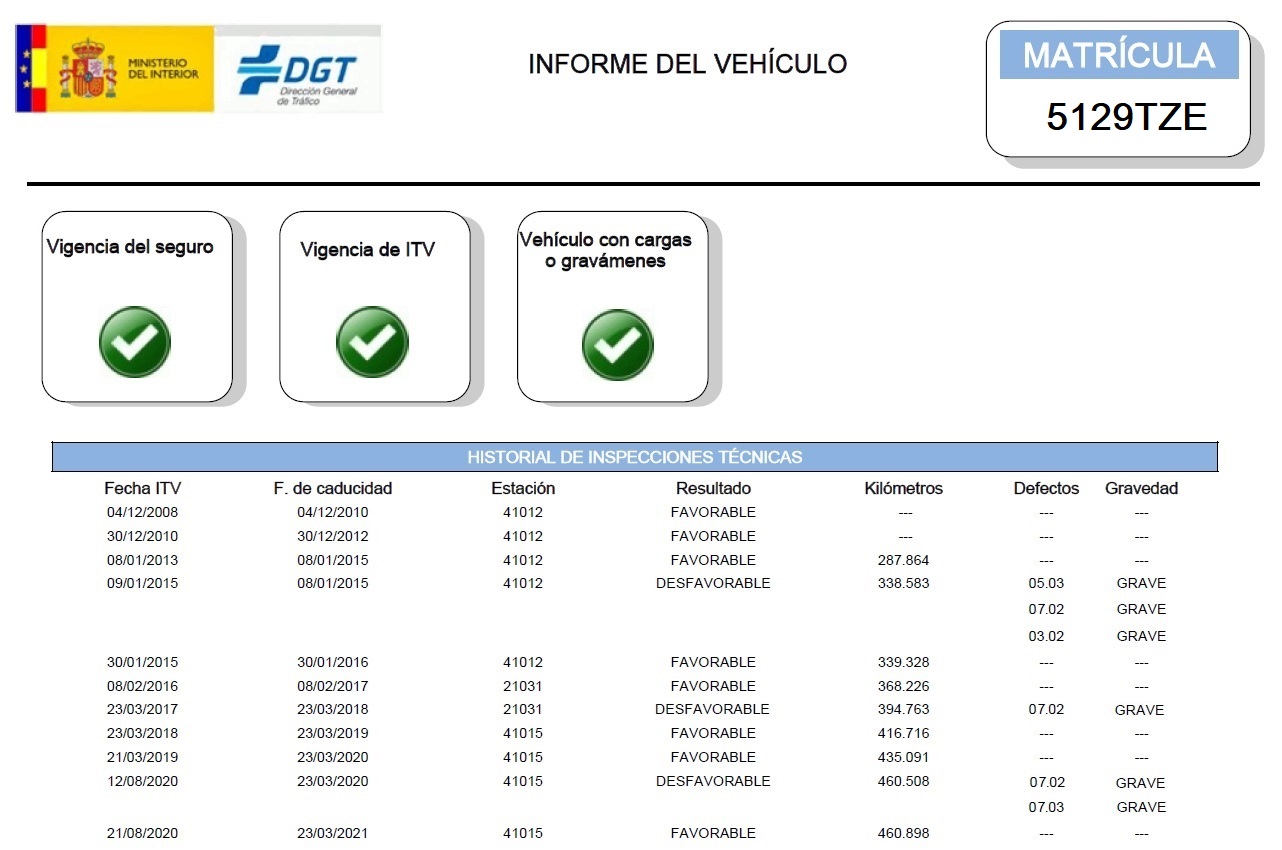 MINISTERIO DEL INTERIOR

DGT Dirección General de Tráfico

INFORME DEL VEHÍCULO

MATRÍCULA
5129TZE

Vigencia del seguro

Vigencia de ITV

Vehículo con cargas o gravámenes

HISTORIAL DE INSPECCIONES TÉCNICAS

| Fecha ITV | F. de caducidad | Estación | Resultado | Kilómetros | Defectos | Gravedad |
|---|---|---|---|---|---|---|
| 04/12/2008 | 04/12/2010 | 41012 | FAVORABLE | --- | --- | --- |
| 30/12/2010 | 30/12/2012 | 41012 | FAVORABLE | --- | --- | --- |
| 08/01/2013 | 08/01/2015 | 41012 | FAVORABLE | 287.864 | --- | --- |
| 09/01/2015 | 08/01/2015 | 41012 | DESFAVORABLE | 338.583 | 05.03 | GRAVE |
| | | | | | 07.02 | GRAVE |
| | | | | | 03.02 | GRAVE |
| 30/01/2015 | 30/01/2016 | 41012 | FAVORABLE | 339.328 | --- | --- |
| 08/02/2016 | 08/02/2017 | 21031 | FAVORABLE | 368.226 | --- | --- |
| 23/03/2017 | 23/03/2018 | 21031 | DESFAVORABLE | 394.763 | 07.02 | GRAVE |
| 23/03/2018 | 23/03/2019 | 41015 | FAVORABLE | 416.716 | --- | --- |
| 21/03/2019 | 23/03/2020 | 41015 | FAVORABLE | 435.091 | --- | --- |
| 12/08/2020 | 23/03/2020 | 41015 | DESFAVORABLE | 460.508 | 07.02 | GRAVE |
| | | | | | 07.03 | GRAVE |
| 21/08/2020 | 23/03/2021 | 41015 | FAVORABLE | 460.898 | --- | --- |